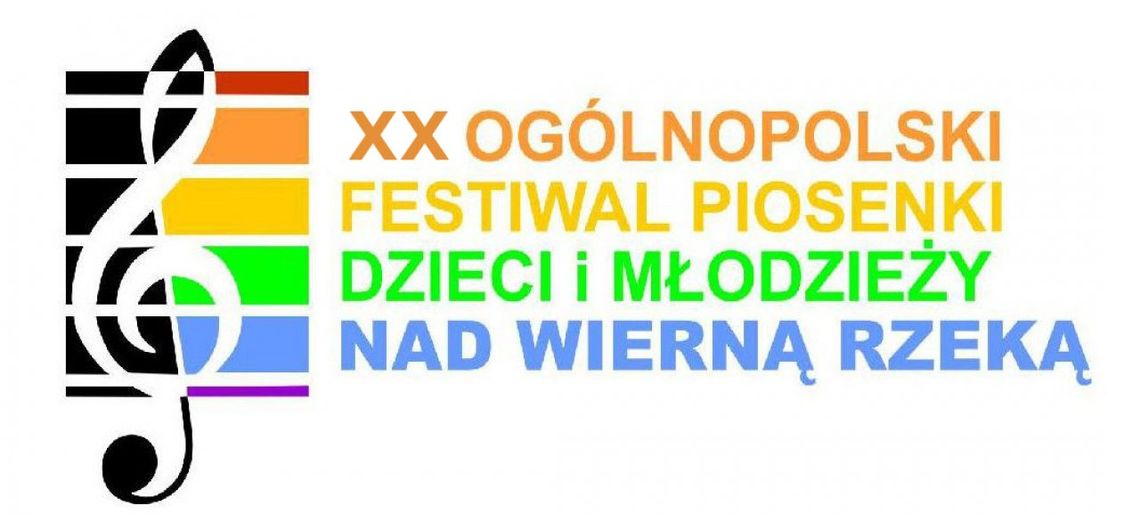 XX OGÓLNOPOLSKI
FESTIWAL PIOSENKI
DZIECI i MŁODZIEŻY
NAD WIERNĄ RZEKĄ